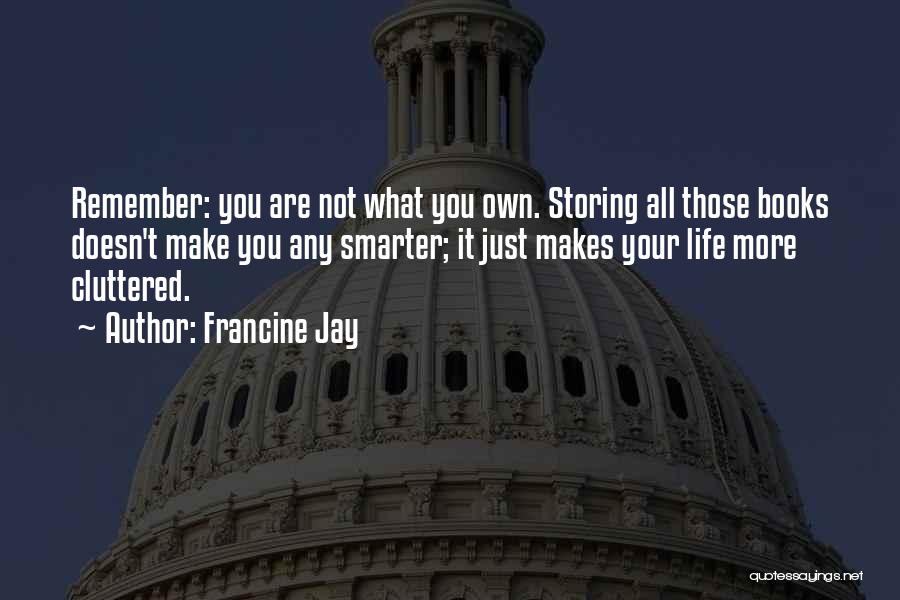 Remember: you are not what you own. Storing all those books doesn't make you any smarter; it just makes your life more cluttered.
~ Author: Francine Jay

quotessayings.net